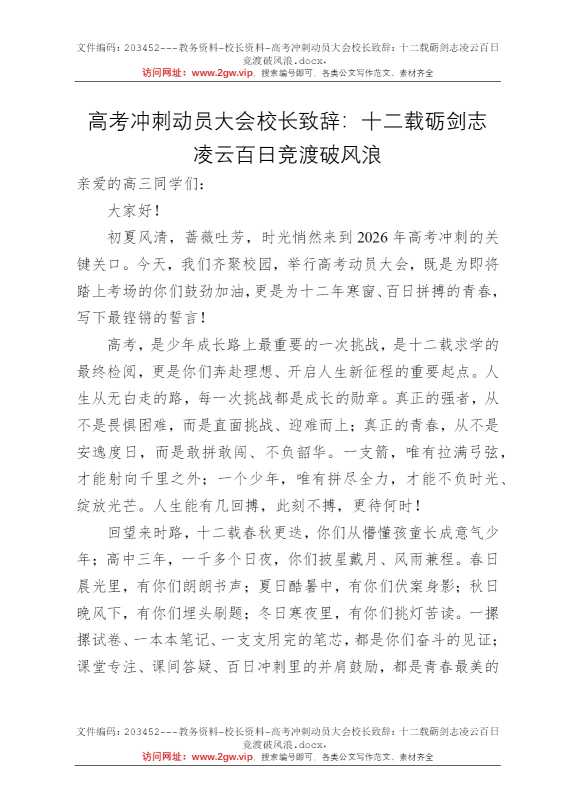 文件编码：203452---教务资料-校长资料-高考冲刺动员大会校长致辞：十二载砺剑志凌云百日竞渡破风浪.docx，
访问网址：www.2gw.vip，搜索编号即可，各类公文写作范文、素材齐全

高考冲刺动员大会校长致辞：十二载砺剑志凌云百日竞渡破风浪

亲爱的高三同学们：

大家好！

初夏风清，蔷薇吐芳，时光悄然来到2026年高考冲刺的关键关口。今天，我们齐聚校园，举行高考动员大会，既是为即将踏上考场的你们鼓劲加油，更是为十二年寒窗、百日拼搏的青春，写下最铿锵的誓言！

高考，是少年成长路上最重要的一次挑战，是十二载求学的最终检阅，更是你们奔赴理想、开启人生新征程的重要起点。人生从无白走的路，每一次挑战都是成长的勋章。真正的强者，从不是畏惧困难，而是直面挑战、迎难而上；真正的青春，从不是安逸度日，而是敢拼敢闯、不负韶华。一支箭，唯有拉满弓弦，才能射向千里之外；一个少年，唯有拼尽全力，才能不负时光、绽放光芒。人生能有几回搏，此刻不搏，更待何时！

回望来时路，十二载春秋更迭，你们从懵懂孩童长成意气少年；高中三年，一千多个日夜，你们披星戴月、风雨兼程。春日晨光里，有你们朗朗书声；夏日酷暑中，有你们伏案身影；秋日晚风下，有你们埋头刷题；冬日寒夜里，有你们挑灯苦读。一摞摞试卷、一本本笔记、一支支用完的笔芯，都是你们奋斗的见证；课堂专注、课间答疑、百日冲刺里的并肩鼓励，都是青春最美的

文件编码：203452---教务资料-校长资料-高考冲刺动员大会校长致辞：十二载砺剑志凌云百日竞渡破风浪.docx，
访问网址：www.2gw.vip，搜索编号即可，各类公文写作范文、素材齐全